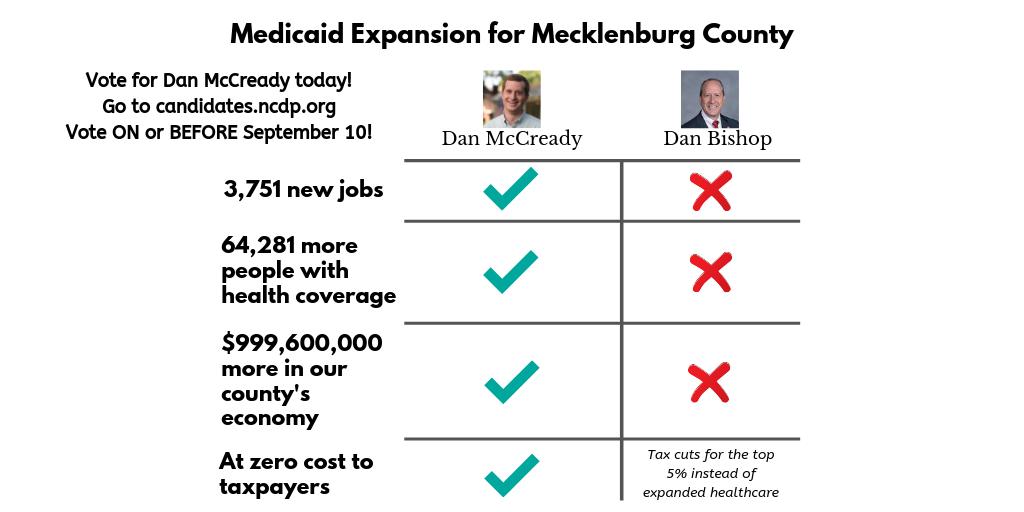 Medicaid Expansion for Mecklenburg County

Vote for Dan McCready today!
Go to candidates.ncdp.org
Vote ON or BEFORE September 10!

| | Dan McCready | Dan Bishop |
|---|---|---|
| 3,751 new jobs | ✓ | ✗ |
| 64,281 more people with health coverage | ✓ | ✗ |
| $999,600,000 more in our county's economy | ✓ | ✗ |
| At zero cost to taxpayers | ✓ | Tax cuts for the top 5% instead of expanded healthcare |